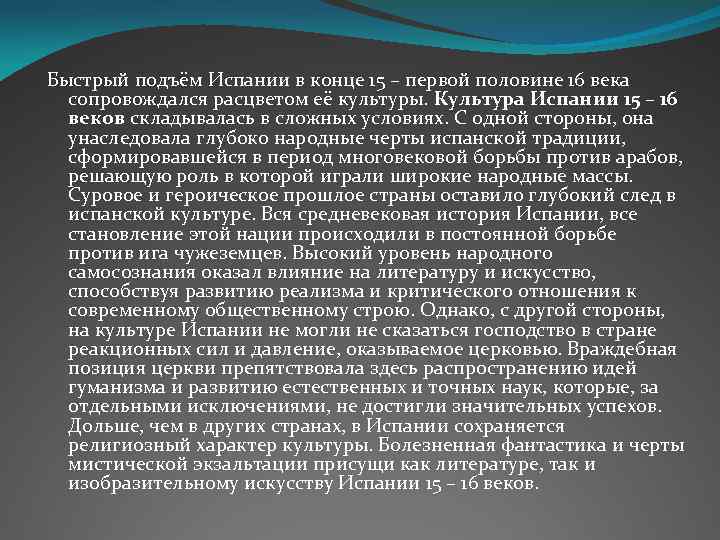 Быстрый подъём Испании в конце 15 – первой половине 16 века сопровождался расцветом её культуры. Культура Испании 15 – 16 веков складывалась в сложных условиях. С одной стороны, она унаследовала глубоко народные черты испанской традиции, сформировавшейся в период многовековой борьбы против арабов, решающую роль в которой играли широкие народные массы. Суровое и героическое прошлое страны оставило глубокий след в испанской культуре. Вся средневековая история Испании, все становление этой нации происходили в постоянной борьбе против ига чужеземцев. Высокий уровень народного самосознания оказал влияние на литературу и искусство, способствуя развитию реализма и критического отношения к современному общественному строю. Однако, с другой стороны, на культуре Испании не могли не сказаться господство в стране реакционных сил и давление, оказываемое церковью. Враждебная позиция церкви препятствовала здесь распространению идей гуманизма и развитию естественных и точных наук, которые, за отдельными исключениями, не достигли значительных успехов. Дольше, чем в других странах, в Испании сохраняется религиозный характер культуры. Болезненная фантастика и черты мистической экзальтации присущи как литературе, так и изобразительному искусству Испании 15 – 16 веков.